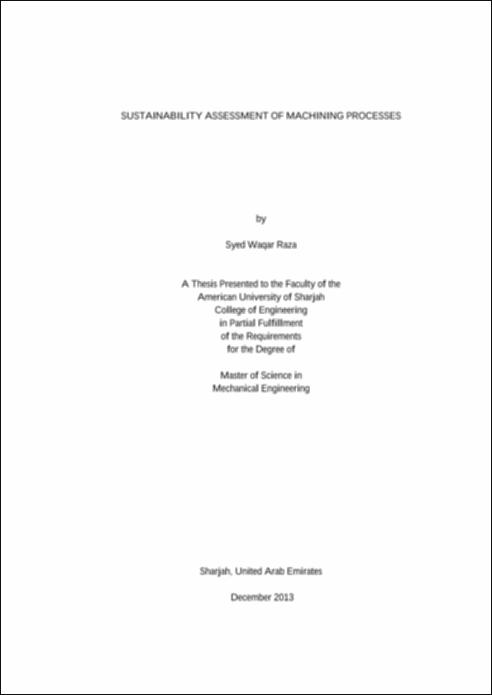 SUSTAINABILITY ASSESSMENT OF MACHINING PROCESSES

by

Syed Waqar Raza

A Thesis Presented to the Faculty of the American University of Sharjah College of Engineering in Partial Fulfillment of the Requirements for the Degree of

Master of Science in Mechanical Engineering

Sharjah, United Arab Emirates

December 2013